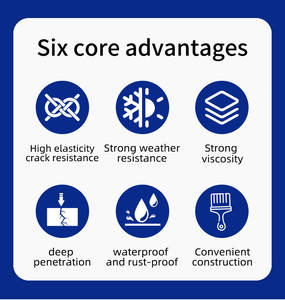 Six core advantages

High elasticity crack resistance

Strong weather resistance

Strong viscosity

deep penetration

waterproof and rust-proof

Convenient construction